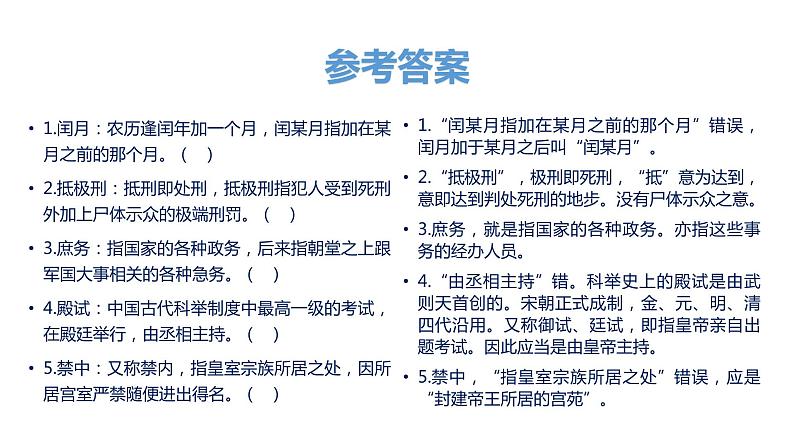 参考答案

• 1.闰月：农历逢闰年加一个月，闰某月指加在某月之前的那个月。（ ）

• 2.抵极刑：抵刑即处刑，抵极刑指犯人受到死刑外加上尸体示众的极端刑罚。（ ）

• 3.庶务：指国家的各种政务，后来指朝堂之上跟军国大事相关的各种急务。（ ）

• 4.殿试：中国古代科举制度中最高一级的考试，在殿廷举行，由丞相主持。（ ）

• 5.禁中：又称禁内，指皇室宗族所居之处，因所居宫室严禁随便进出得名。（ ）

• 1.“闰某月指加在某月之前的那个月”错误，闰月加于某月之后叫“闰某月”。

• 2.“抵极刑”，极刑即死刑，“抵”意为达到，意即达到判处死刑的地步。没有尸体示众之意。

• 3.庶务，就是指国家的各种政务。亦指这些事务的经办人员。

• 4.“由丞相主持”错。科举史上的殿试是由武则天首创的。宋朝正式成制，金、元、明、清四代沿用。又称御试、廷试，即指皇帝亲自出题考试。因此应当是由皇帝主持。

• 5.禁中，“指皇室宗族所居之处”错误，应是“封建帝王所居的宫苑”。